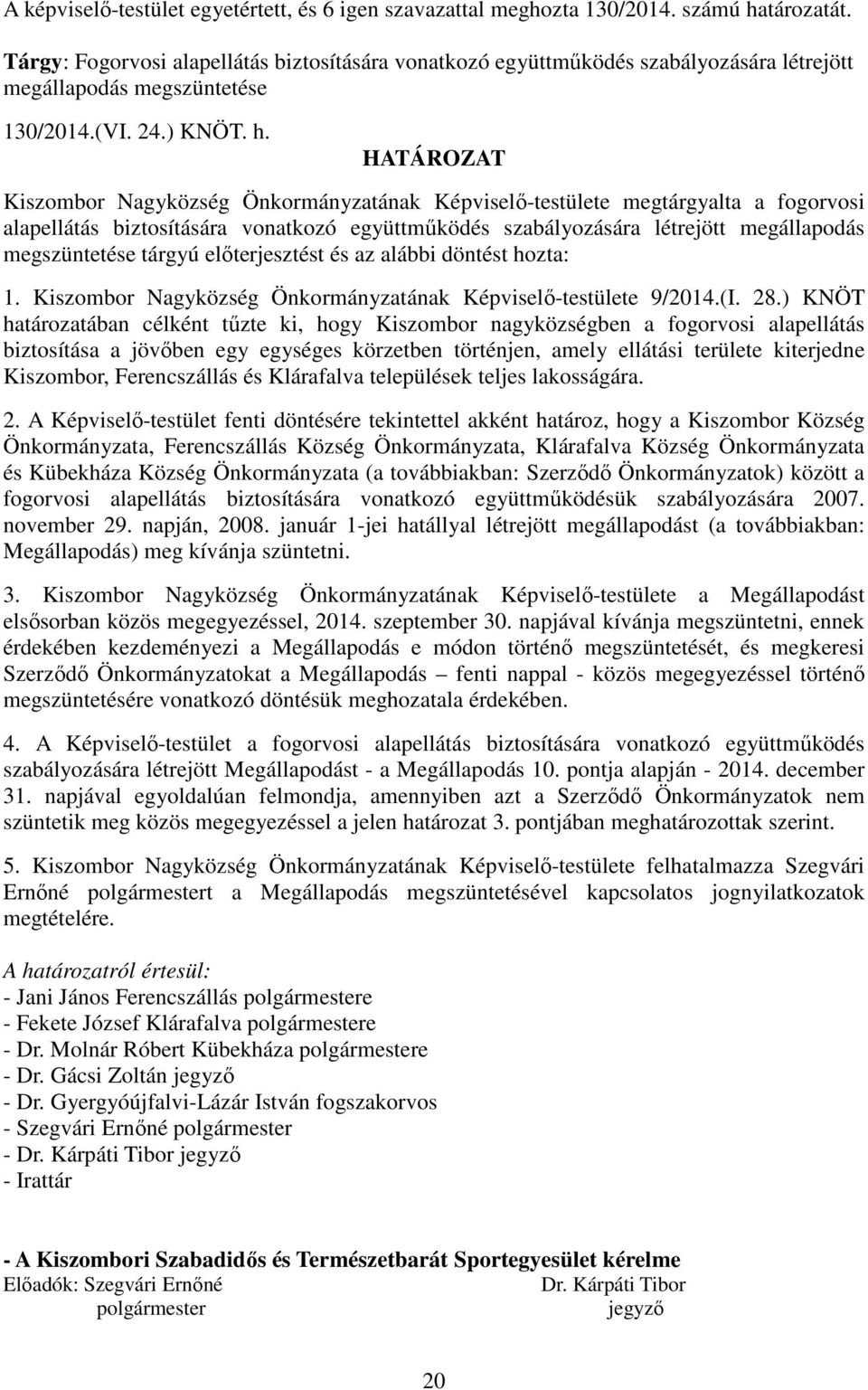 A képviselő-testület egyetértett, és 6 igen szavazattal meghozta 130/2014. számú határozatát.

Tárgy: Fogorvosi alapellátás biztosítására vonatkozó együttműködés szabályozására létrejött megállapodás megszüntetése

130/2014.(VI. 24.) KNÖT. h.

HATÁROZAT

Kiszombor Nagyközség Önkormányzatának Képviselő-testülete megtárgyalta a fogorvosi alapellátás biztosítására vonatkozó együttműködés szabályozására létrejött megállapodás megszüntetése tárgyú előterjesztést és az alábbi döntést hozta:

1. Kiszombor Nagyközség Önkormányzatának Képviselő-testülete 9/2014.(I. 28.) KNÖT határozatában célként tűzte ki, hogy Kiszombor nagyközségben a fogorvosi alapellátás biztosítása a jövőben egy egységes körzetben történjen, amely ellátási területe kiterjedne Kiszombor, Ferencszállás és Klárafalva települések teljes lakosságára.

2. A Képviselő-testület fenti döntésére tekintettel akként határoz, hogy a Kiszombor Község Önkormányzata, Ferencszállás Község Önkormányzata, Klárafalva Község Önkormányzata és Kübekháza Község Önkormányzata (a továbbiakban: Szerződő Önkormányzatok) között a fogorvosi alapellátás biztosítására vonatkozó együttműködésük szabályozására 2007. november 29. napján, 2008. január 1-jei hatállyal létrejött megállapodást (a továbbiakban: Megállapodás) meg kívánja szüntetni.

3. Kiszombor Nagyközség Önkormányzatának Képviselő-testülete a Megállapodást elsősorban közös megegyezéssel, 2014. szeptember 30. napjával kívánja megszüntetni, ennek érdekében kezdeményezi a Megállapodás e módon történő megszüntetését, és megkeresi Szerződő Önkormányzatokat a Megállapodás – fenti nappal - közös megegyezéssel történő megszüntetésére vonatkozó döntésük meghozatala érdekében.

4. A Képviselő-testület a fogorvosi alapellátás biztosítására vonatkozó együttműködés szabályozására létrejött Megállapodást - a Megállapodás 10. pontja alapján - 2014. december 31. napjával egyoldalúan felmondja, amennyiben azt a Szerződő Önkormányzatok nem szüntetik meg közös megegyezéssel a jelen határozat 3. pontjában meghatározottak szerint.

5. Kiszombor Nagyközség Önkormányzatának Képviselő-testülete felhatalmazza Szegvári Ernőné polgármestert a Megállapodás megszüntetésével kapcsolatos jognyilatkozatok megtételére.

A határozatról értesül:
- Jani János Ferencszállás polgármestere
- Fekete József Klárafalva polgármestere
- Dr. Molnár Róbert Kübekháza polgármestere
- Dr. Gácsi Zoltán jegyző
- Dr. Gyergyóújfalvi-Lázár István fogszakorvos
- Szegvári Ernőné polgármester
- Dr. Kárpáti Tibor jegyző
- Irattár

- A Kiszombori Szabadidős és Természetbarát Sportegyesület kérelme
Előadók: Szegvári Ernőné polgármester
Dr. Kárpáti Tibor jegyző

20